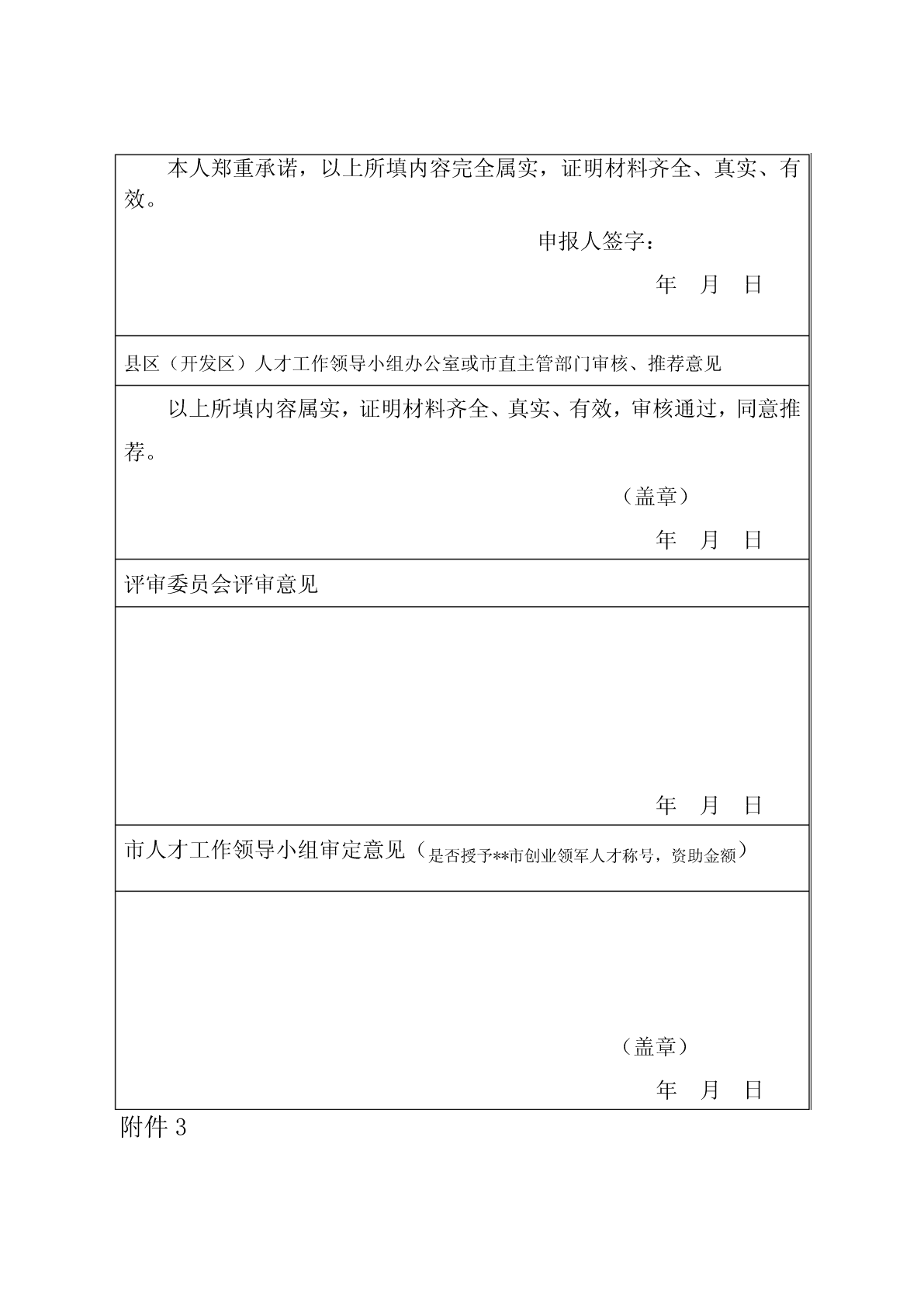 本人郑重承诺，以上所填内容完全属实，证明材料齐全、真实、有效。

申报人签字：

年 月 日

县区（开发区）人才工作领导小组办公室或市直主管部门审核、推荐意见

以上所填内容属实，证明材料齐全、真实、有效，审核通过，同意推荐。

（盖章）

年 月 日

评审委员会评审意见

年 月 日

市人才工作领导小组审定意见（是否授予**市创业领军人才称号，资助金额）

（盖章）

年 月 日

附件 3